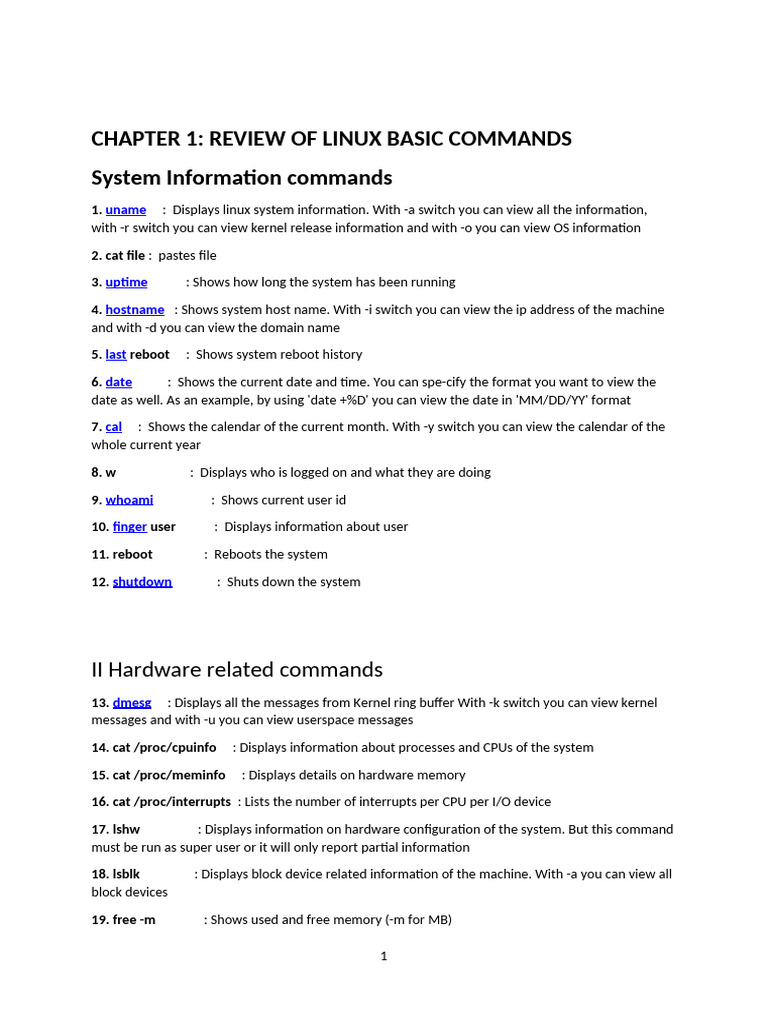 CHAPTER 1: REVIEW OF LINUX BASIC COMMANDS

System Information commands

1. uname : Displays linux system information. With -a switch you can view all the information, with -r switch you can view kernel release information and with -o you can view OS information

2. cat file : pastes file

3. uptime : Shows how long the system has been running

4. hostname : Shows system host name. With -i switch you can view the ip address of the machine and with -d you can view the domain name

5. last reboot : Shows system reboot history

6. date : Shows the current date and time. You can spe-cify the format you want to view the date as well. As an example, by using 'date +%D' you can view the date in 'MM/DD/YY' format

7. cal : Shows the calendar of the current month. With -y switch you can view the calendar of the whole current year

8. w : Displays who is logged on and what they are doing

9. whoami : Shows current user id

10. finger user : Displays information about user

11. reboot : Reboots the system

12. shutdown : Shuts down the system

II Hardware related commands

13. dmesg : Displays all the messages from Kernel ring buffer With -k switch you can view kernel messages and with -u you can view userspace messages

14. cat /proc/cpuinfo : Displays information about processes and CPUs of the system

15. cat /proc/meminfo : Displays details on hardware memory

16. cat /proc/interrupts : Lists the number of interrupts per CPU per I/O device

17. lshw : Displays information on hardware configuration of the system. But this command must be run as super user or it will only report partial information

18. lsblk : Displays block device related information of the machine. With -a you can view all block devices

19. free -m : Shows used and free memory (-m for MB)

1